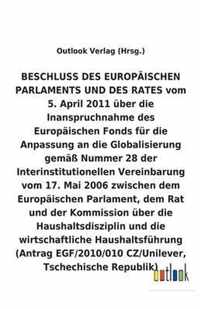 Outlook Verlag (Hrsg.)

BESCHLUSS DES EUROPÄISCHEN PARLAMENTS UND DES RATES vom 5. April 2011 über die Inanspruchnahme des Europäischen Fonds für die Anpassung an die Globalisierung gemäß Nummer 28 der Interinstitutionellen Vereinbarung vom 17. Mai 2006 zwischen dem Europäischen Parlament, dem Rat und der Kommission über die Haushaltsdisziplin und die wirtschaftliche Haushaltsführung (Antrag EGF/2010/010 CZ/Unilever, Tschechische Republik)

outlook